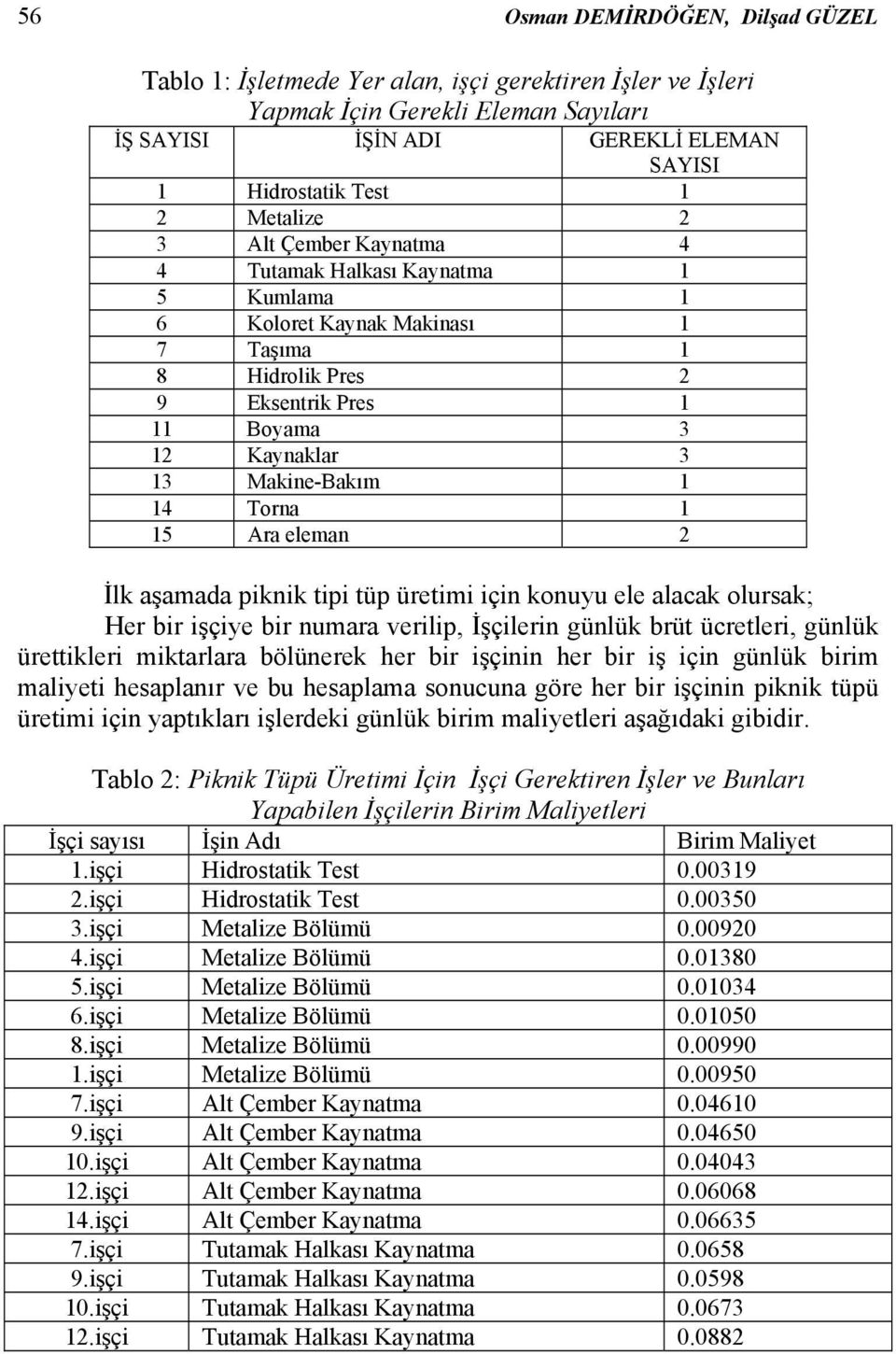 56 Osman DEMİRDÖĞEN, Dilşad GÜZEL

Tablo 1: İşletmede Yer alan, işçi gerektiren İşler ve İşleri Yapmak İçin Gerekli Eleman Sayıları

| İŞ SAYISI | İŞİN ADI | GEREKLİ ELEMAN SAYISI |
|---|---|---|
| 1 | Hidrostatik Test | 1 |
| 2 | Metalize | 2 |
| 3 | Alt Çember Kaynatma | 4 |
| 4 | Tutamak Halkası Kaynatma | 1 |
| 5 | Kumlama | 1 |
| 6 | Koloret Kaynak Makinası | 1 |
| 7 | Taşıma | 1 |
| 8 | Hidrolik Pres | 2 |
| 9 | Eksentrik Pres | 1 |
| 11 | Boyama | 3 |
| 12 | Kaynaklar | 3 |
| 13 | Makine-Bakım | 1 |
| 14 | Torna | 1 |
| 15 | Ara eleman | 2 |

İlk aşamada piknik tipi tüp üretimi için konuyu ele alacak olursak;

Her bir işçiye bir numara verilip, İşçilerin günlük brüt ücretleri, günlük ürettikleri miktarlara bölünerek her bir işçinin her bir iş için günlük birim maliyeti hesaplanır ve bu hesaplama sonucuna göre her bir işçinin piknik tüpü üretimi için yaptıkları işlerdeki günlük birim maliyetleri aşağıdaki gibidir.

Tablo 2: Piknik Tüpü Üretimi İçin İşçi Gerektiren İşler ve Bunları Yapabilen İşçilerin Birim Maliyetleri

| İşçi sayısı | İşin Adı | Birim Maliyet |
|---|---|---|
| 1.işçi | Hidrostatik Test | 0.00319 |
| 2.işçi | Hidrostatik Test | 0.00350 |
| 3.işçi | Metalize Bölümü | 0.00920 |
| 4.işçi | Metalize Bölümü | 0.01380 |
| 5.işçi | Metalize Bölümü | 0.01034 |
| 6.işçi | Metalize Bölümü | 0.01050 |
| 8.işçi | Metalize Bölümü | 0.00990 |
| 1.işçi | Metalize Bölümü | 0.00950 |
| 7.işçi | Alt Çember Kaynatma | 0.04610 |
| 9.işçi | Alt Çember Kaynatma | 0.04650 |
| 10.işçi | Alt Çember Kaynatma | 0.04043 |
| 12.işçi | Alt Çember Kaynatma | 0.06068 |
| 14.işçi | Alt Çember Kaynatma | 0.06635 |
| 7.işçi | Tutamak Halkası Kaynatma | 0.0658 |
| 9.işçi | Tutamak Halkası Kaynatma | 0.0598 |
| 10.işçi | Tutamak Halkası Kaynatma | 0.0673 |
| 12.işçi | Tutamak Halkası Kaynatma | 0.0882 |